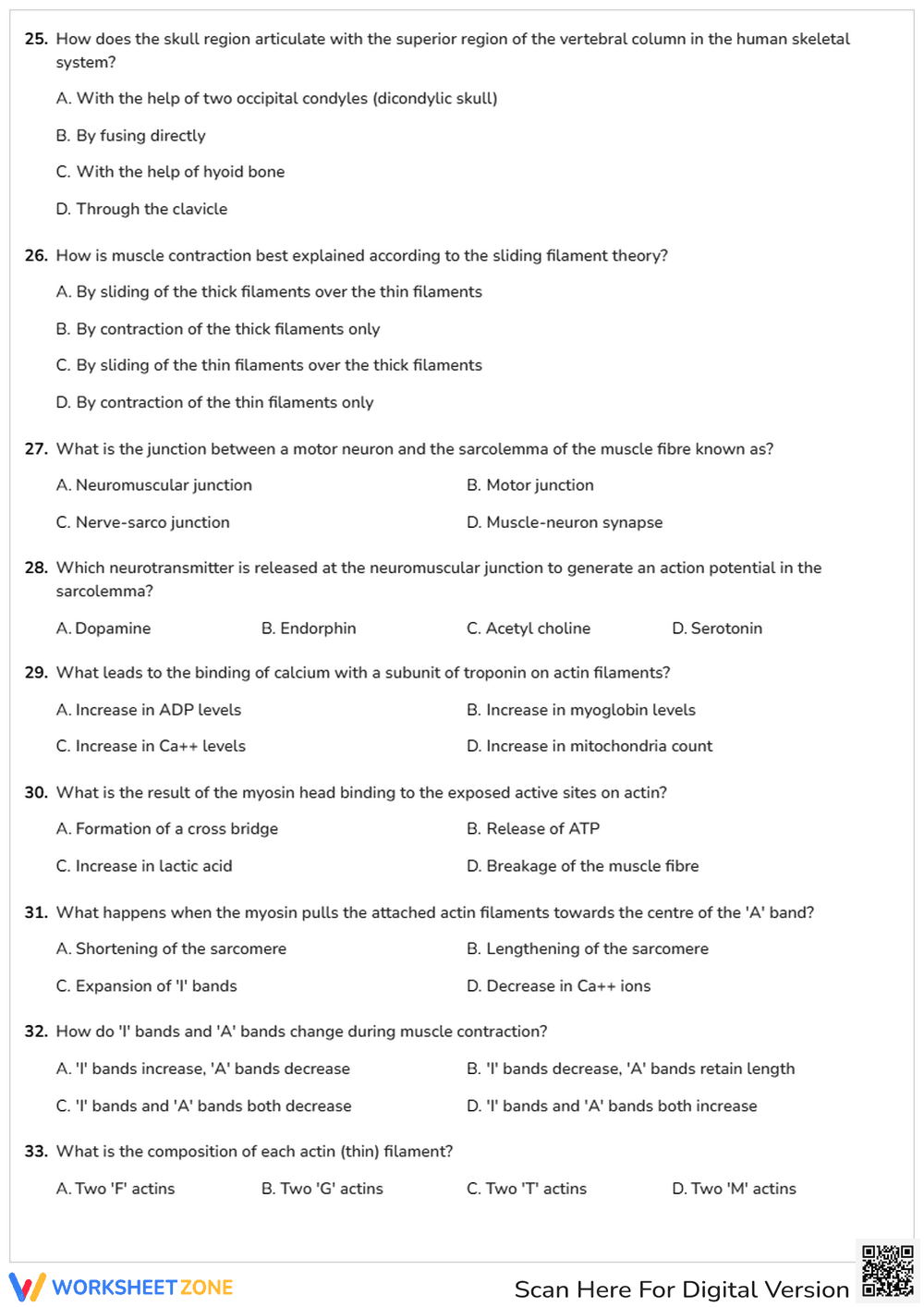 25. How does the skull region articulate with the superior region of the vertebral column in the human skeletal system?

A. With the help of two occipital condyles (dicondylic skull)

B. By fusing directly

C. With the help of hyoid bone

D. Through the clavicle

26. How is muscle contraction best explained according to the sliding filament theory?

A. By sliding of the thick filaments over the thin filaments

B. By contraction of the thick filaments only

C. By sliding of the thin filaments over the thick filaments

D. By contraction of the thin filaments only

27. What is the junction between a motor neuron and the sarcolemma of the muscle fibre known as?

A. Neuromuscular junction

B. Motor junction

C. Nerve-sarco junction

D. Muscle-neuron synapse

28. Which neurotransmitter is released at the neuromuscular junction to generate an action potential in the sarcolemma?

A. Dopamine B. Endorphin C. Acetyl choline D. Serotonin

29. What leads to the binding of calcium with a subunit of troponin on actin filaments?

A. Increase in ADP levels

B. Increase in myoglobin levels

C. Increase in Ca++ levels

D. Increase in mitochondria count

30. What is the result of the myosin head binding to the exposed active sites on actin?

A. Formation of a cross bridge

B. Release of ATP

C. Increase in lactic acid

D. Breakage of the muscle fibre

31. What happens when the myosin pulls the attached actin filaments towards the centre of the 'A' band?

A. Shortening of the sarcomere

B. Lengthening of the sarcomere

C. Expansion of 'I' bands

D. Decrease in Ca++ ions

32. How do 'I' bands and 'A' bands change during muscle contraction?

A. 'I' bands increase, 'A' bands decrease

B. 'I' bands decrease, 'A' bands retain length

C. 'I' bands and 'A' bands both decrease

D. 'I' bands and 'A' bands both increase

33. What is the composition of each actin (thin) filament?

A. Two 'F' actins B. Two 'G' actins C. Two 'T' actins D. Two 'M' actins

WORKSHEETZONE

Scan Here For Digital Version